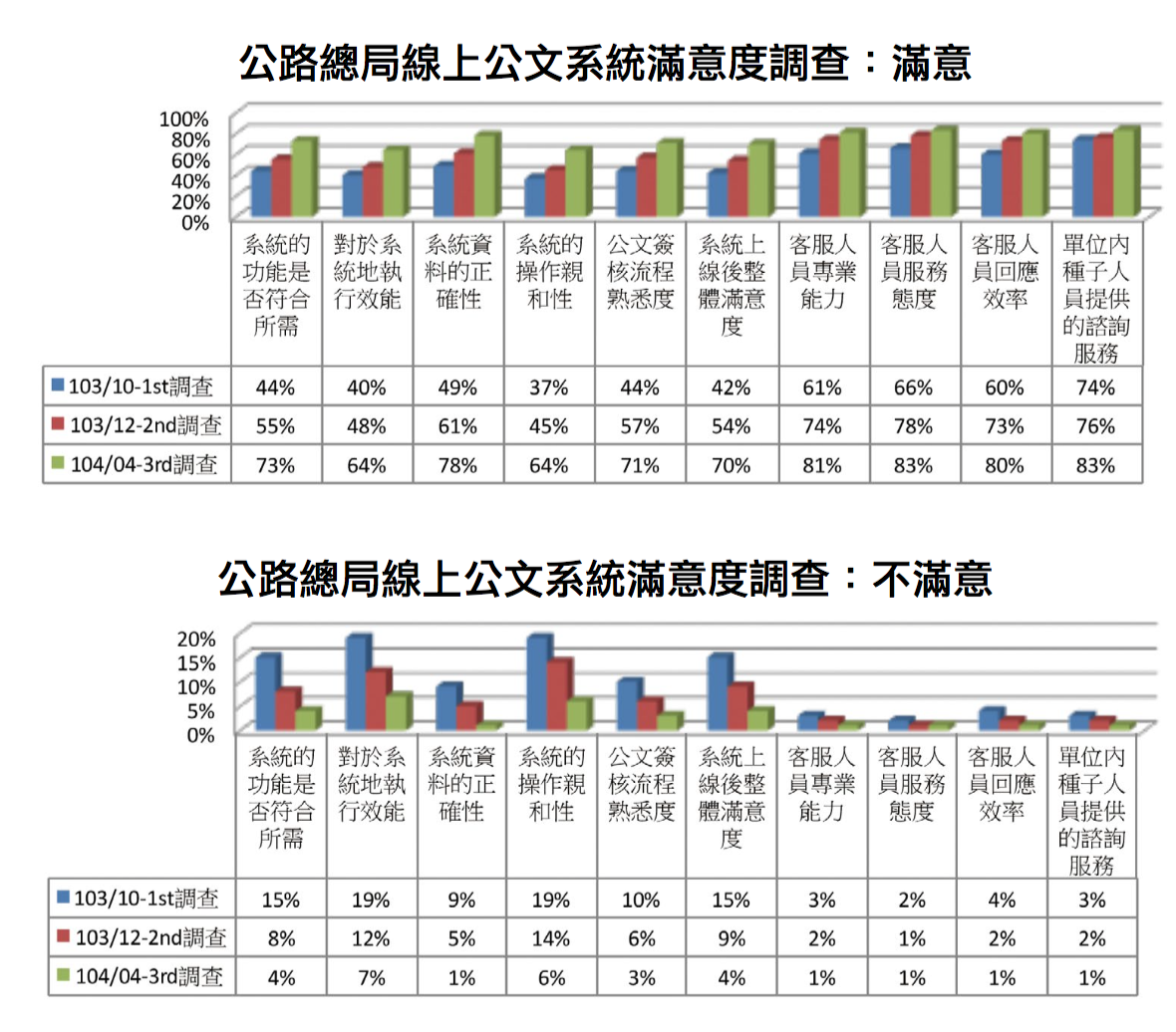 公路總局線上公文系統滿意度調查：滿意

100%
80%
60%
40%
20%
0%

| | 系統的功能是否符合所需 | 對於系統地執行效能 | 系統資料的正確性 | 系統的操作親和性 | 公文簽核流程熟悉度 | 系統上線後整體滿意度 | 客服人員專業能力 | 客服人員服務態度 | 客服人員回應效率 | 單位內種子人員提供的諮詢服務 |
|---|---|---|---|---|---|---|---|---|---|---|
| 103/10-1st調查 | 44% | 40% | 49% | 37% | 44% | 42% | 61% | 66% | 60% | 74% |
| 103/12-2nd調查 | 55% | 48% | 61% | 45% | 57% | 54% | 74% | 78% | 73% | 76% |
| 104/04-3rd調查 | 73% | 64% | 78% | 64% | 71% | 70% | 81% | 83% | 80% | 83% |

公路總局線上公文系統滿意度調查：不滿意

20%
15%
10%
5%
0%

| | 系統的功能是否符合所需 | 對於系統地執行效能 | 系統資料的正確性 | 系統的操作親和性 | 公文簽核流程熟悉度 | 系統上線後整體滿意度 | 客服人員專業能力 | 客服人員服務態度 | 客服人員回應效率 | 單位內種子人員提供的諮詢服務 |
|---|---|---|---|---|---|---|---|---|---|---|
| 103/10-1st調查 | 15% | 19% | 9% | 19% | 10% | 15% | 3% | 2% | 4% | 3% |
| 103/12-2nd調查 | 8% | 12% | 5% | 14% | 6% | 9% | 2% | 1% | 2% | 2% |
| 104/04-3rd調查 | 4% | 7% | 1% | 6% | 3% | 4% | 1% | 1% | 1% | 1% |